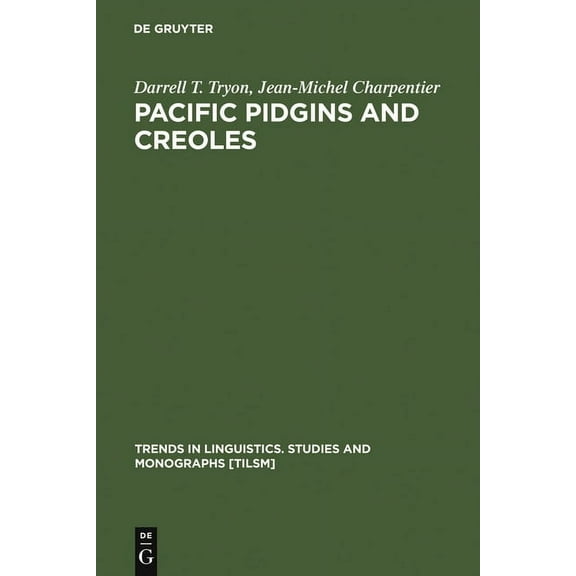 DE GRUYTER

Darrell T. Tryon, Jean-Michel Charpentier

PACIFIC PIDGINS AND CREOLES

TRENDS IN LINGUISTICS. STUDIES AND MONOGRAPHS [TILSM]

DE
G